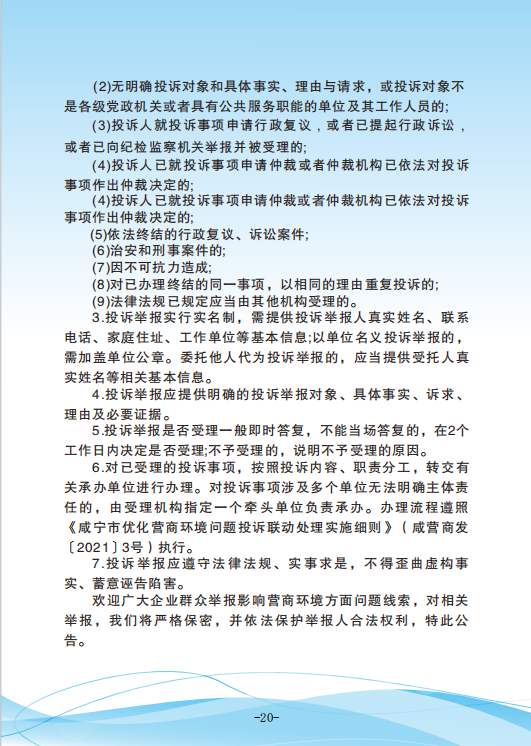 (2)无明确投诉对象和具体事实、理由与请求，或投诉对象不是各级党政机关或者具有公共服务职能的单位及其工作人员的;

(3)投诉人就投诉事项申请行政复议，或者已提起行政诉讼，或者已向纪检监察机关举报并被受理的;

(4)投诉人已就投诉事项申请仲裁或者仲裁机构已依法对投诉事项作出仲裁决定的;

(4)投诉人已就投诉事项申请仲裁或者仲裁机构已依法对投诉事项作出仲裁决定的;

(5)依法终结的行政复议、诉讼案件;

(6)治安和刑事案件的;

(7)因不可抗力造成;

(8)对已办理终结的同一事项，以相同的理由重复投诉的;

(9)法律法规已规定应当由其他机构受理的。

3.投诉举报实行实名制，需提供投诉举报人真实姓名、联系电话、家庭住址、工作单位等基本信息;以单位名义投诉举报的，需加盖单位公章。委托他人代为投诉举报的，应当提供受托人真实姓名等相关基本信息。

4.投诉举报应提供明确的投诉举报对象、具体事实、诉求、理由及必要证据。

5.投诉举报是否受理一般即时答复，不能当场答复的，在2个工作日内决定是否受理;不予受理的，说明不予受理的原因。

6.对已受理的投诉事项，按照投诉内容、职责分工，转交有关承办单位进行办理。对投诉事项涉及多个单位无法明确主体责任的，由受理机构指定一个牵头单位负责承办。办理流程遵照《咸宁市优化营商环境问题投诉联动处理实施细则》（咸营商发〔2021〕3号）执行。

7.投诉举报应遵守法律法规、实事求是，不得歪曲虚构事实、蓄意诬告陷害。

欢迎广大企业群众举报影响营商环境方面问题线索，对相关举报，我们将严格保密，并依法保护举报人合法权利，特此公告。

-20-